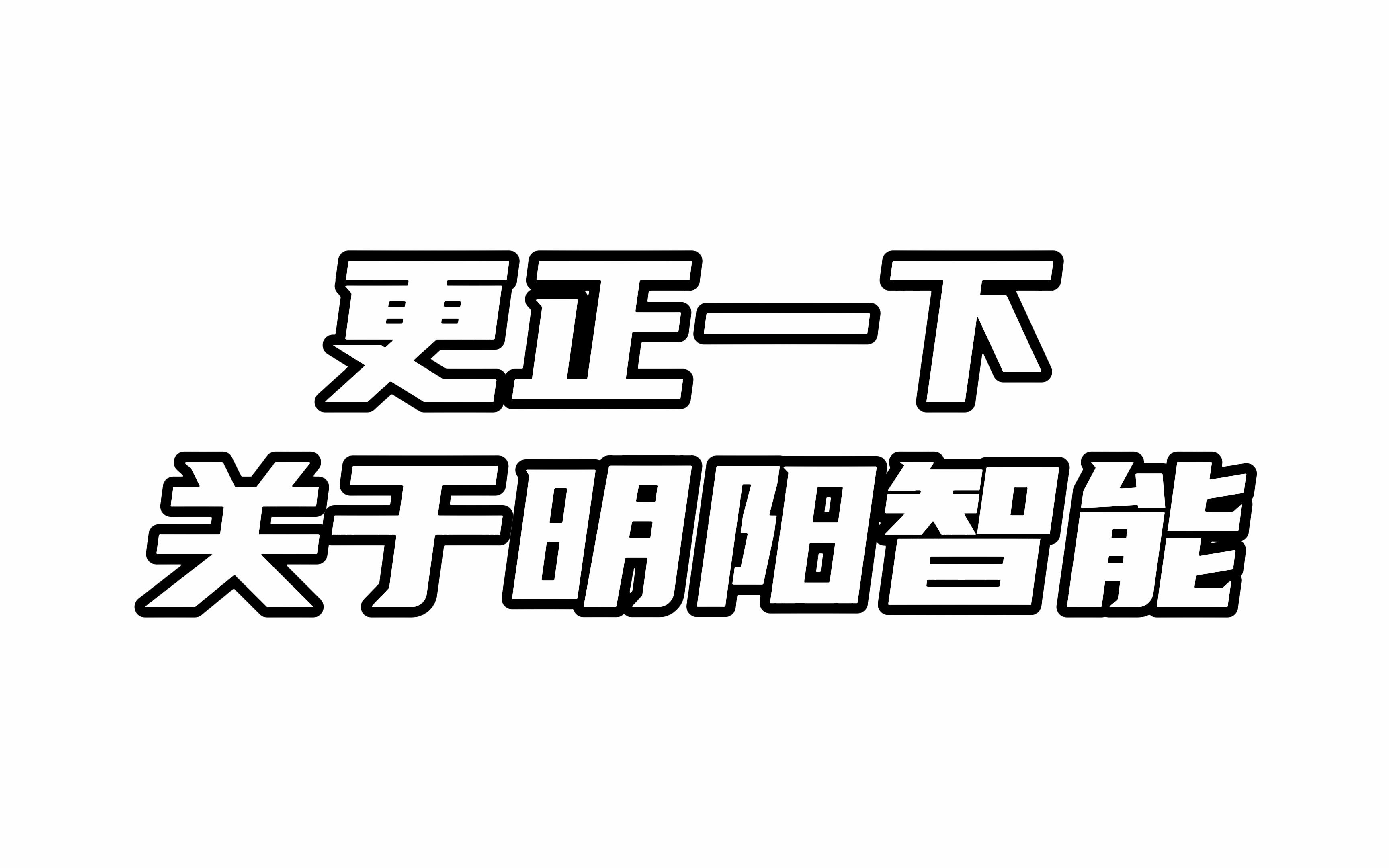 更正一下
关于明阳智能